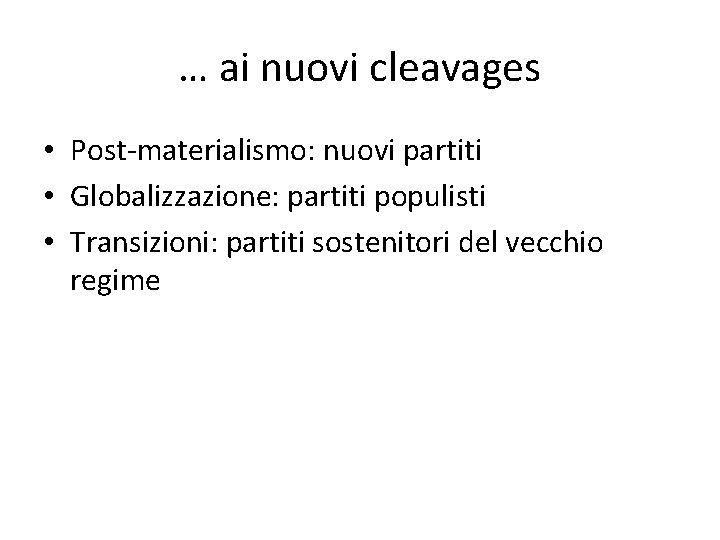 … ai nuovi cleavages

• Post-materialismo: nuovi partiti
• Globalizzazione: partiti populisti
• Transizioni: partiti sostenitori del vecchio regime